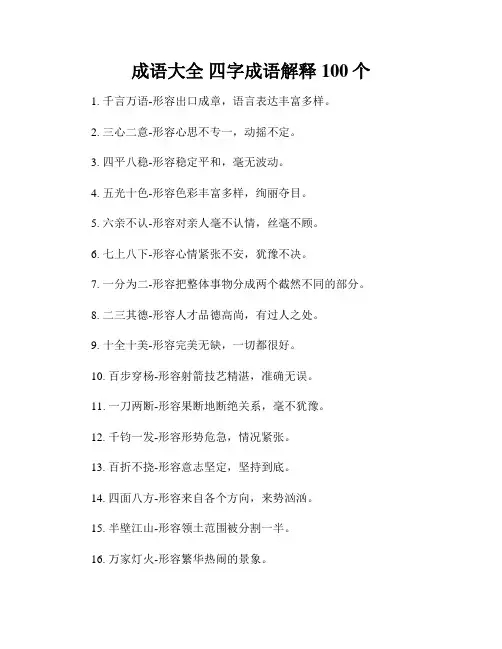 成语大全 四字成语解释 100 个

1. 千言万语-形容出口成章，语言表达丰富多样。

2. 三心二意-形容心思不专一，动摇不定。

3. 四平八稳-形容稳定平和，毫无波动。

4. 五光十色-形容色彩丰富多样，绚丽夺目。

5. 六亲不认-形容对亲人毫不认情，丝毫不顾。

6. 七上八下-形容心情紧张不安，犹豫不决。

7. 一分为二-形容把整体事物分成两个截然不同的部分。

8. 二三其德-形容人才品德高尚，有过人之处。

9. 十全十美-形容完美无缺，一切都很好。

10. 百步穿杨-形容射箭技艺精湛，准确无误。

11. 一刀两断-形容果断地断绝关系，毫不犹豫。

12. 千钧一发-形容形势危急，情况紧张。

13. 百折不挠-形容意志坚定，坚持到底。

14. 四面八方-形容来自各个方向，来势汹汹。

15. 半壁江山-形容领土范围被分割一半。

16. 万家灯火-形容繁华热闹的景象。